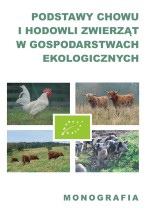 PODSTAWY CHOWU I HODOWLI ZWIERZĄT W GOSPODARSTWACH EKOLOGICZNYCH

MONOGRAFIA